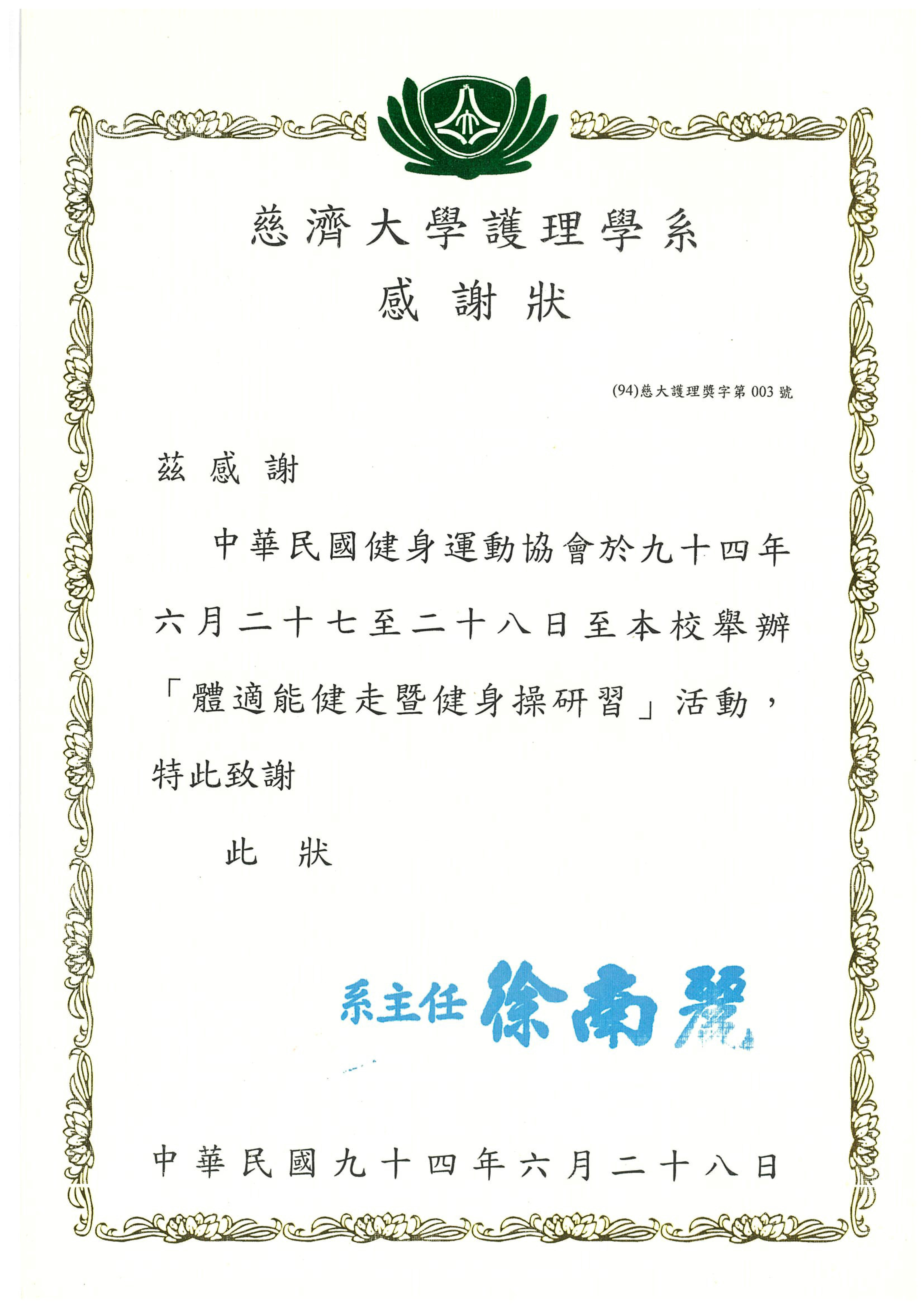 慈濟大學護理學系
感謝狀

(94)慈大護理獎字第003號

茲感謝

中華民國健身運動協會於九十四年六月二十七至二十八日至本校舉辦「體適能健走暨健身操研習」活動，特此致謝

此狀

系主任 徐南麗

中華民國九十四年六月二十八日